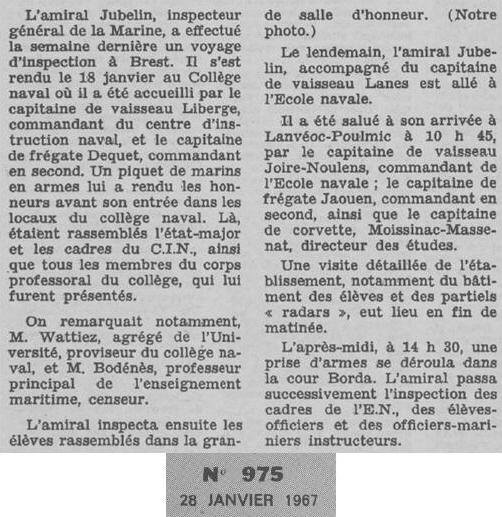 L'amiral Jubelin, inspecteur général de la Marine, a effectué la semaine dernière un voyage d'inspection à Brest. Il s'est rendu le 18 janvier au Collège naval où il a été accueilli par le capitaine de vaisseau Liberge, commandant du centre d'instruction naval, et le capitaine de frégate Dequet, commandant en second. Un piquet de marins en armes lui a rendu les honneurs avant son entrée dans les locaux du collège naval. Là, étaient rassemblés l'état-major et les cadres du C.I.N., ainsi que tous les membres du corps professoral du collège, qui lui furent présentés.

On remarquait notamment, M. Wattiez, agrégé de l'Université, proviseur du collège naval, et M. Bodénès, professeur principal de l'enseignement maritime, censeur.

L'amiral inspecta ensuite les élèves rassemblés dans la grande salle d'honneur. (Notre photo.)

Le lendemain, l'amiral Jubelin, accompagné du capitaine de vaisseau Lanes est allé à l'Ecole navale.

Il a été salué à son arrivée à Lanvéoc-Poulmic à 10 h 45, par le capitaine de vaisseau Joire-Noulens, commandant de l'Ecole navale ; le capitaine de frégate Jaouen, commandant en second, ainsi que le capitaine de corvette, Moissinac-Massenat, directeur des études.

Une visite détaillée de l'établissement, notamment du bâtiment des élèves et des partiels « radars », eut lieu en fin de matinée.

L'après-midi, à 14 h 30, une prise d'armes se déroula dans la cour Borda. L'amiral passa successivement l'inspection des cadres de l'E.N., des élèves-officiers et des officiers-mariniers instructeurs.

N° 975
28 JANVIER 1967